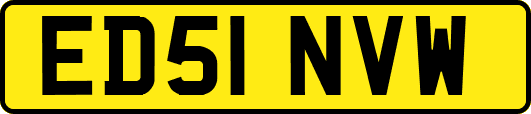 ED51 NVW